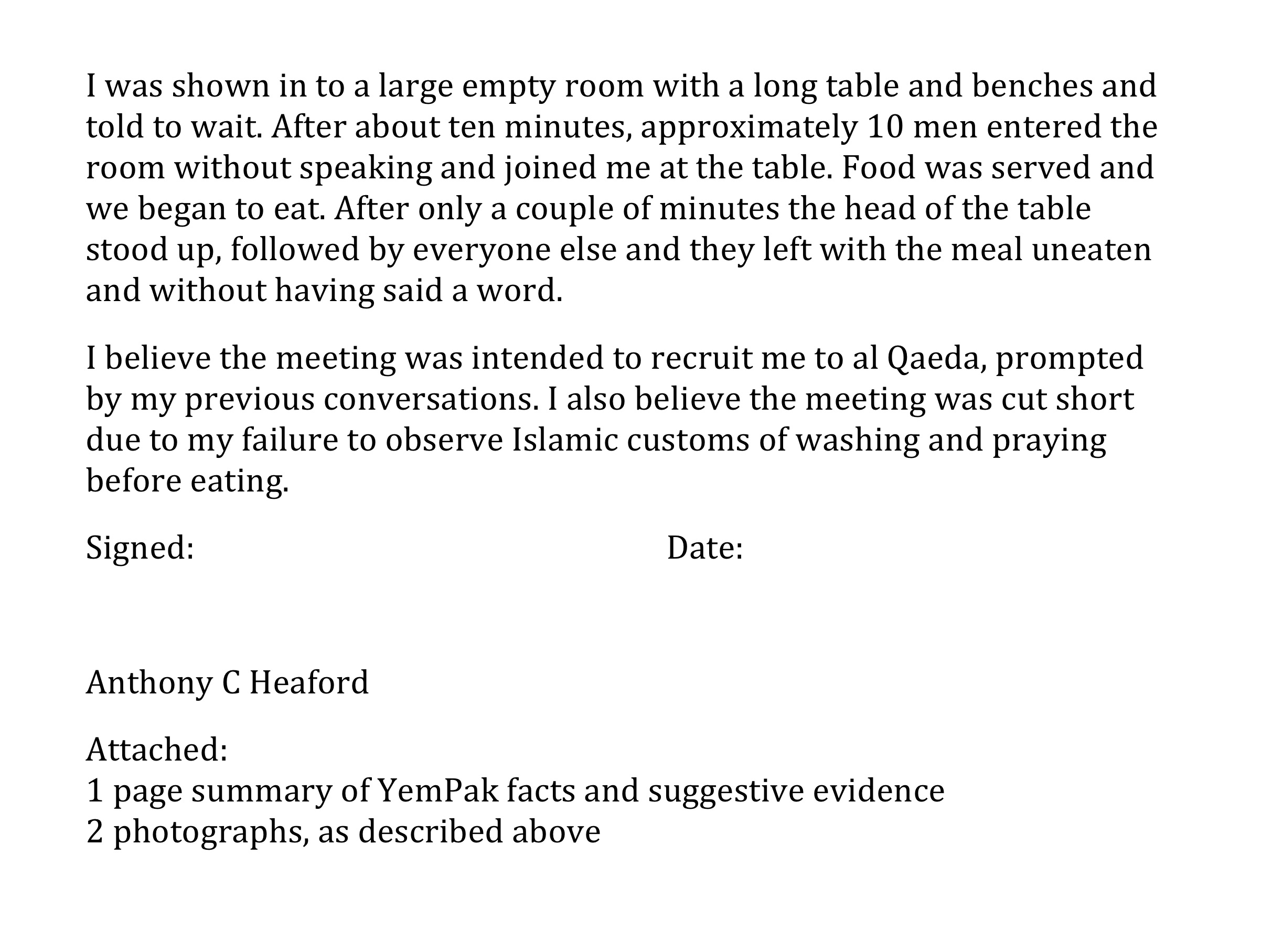 I was shown in to a large empty room with a long table and benches and told to wait. After about ten minutes, approximately 10 men entered the room without speaking and joined me at the table. Food was served and we began to eat. After only a couple of minutes the head of the table stood up, followed by everyone else and they left with the meal uneaten and without having said a word.

I believe the meeting was intended to recruit me to al Qaeda, prompted by my previous conversations. I also believe the meeting was cut short due to my failure to observe Islamic customs of washing and praying before eating.

Signed: Date:

Anthony C Heaford

Attached:
1 page summary of YemPak facts and suggestive evidence
2 photographs, as described above